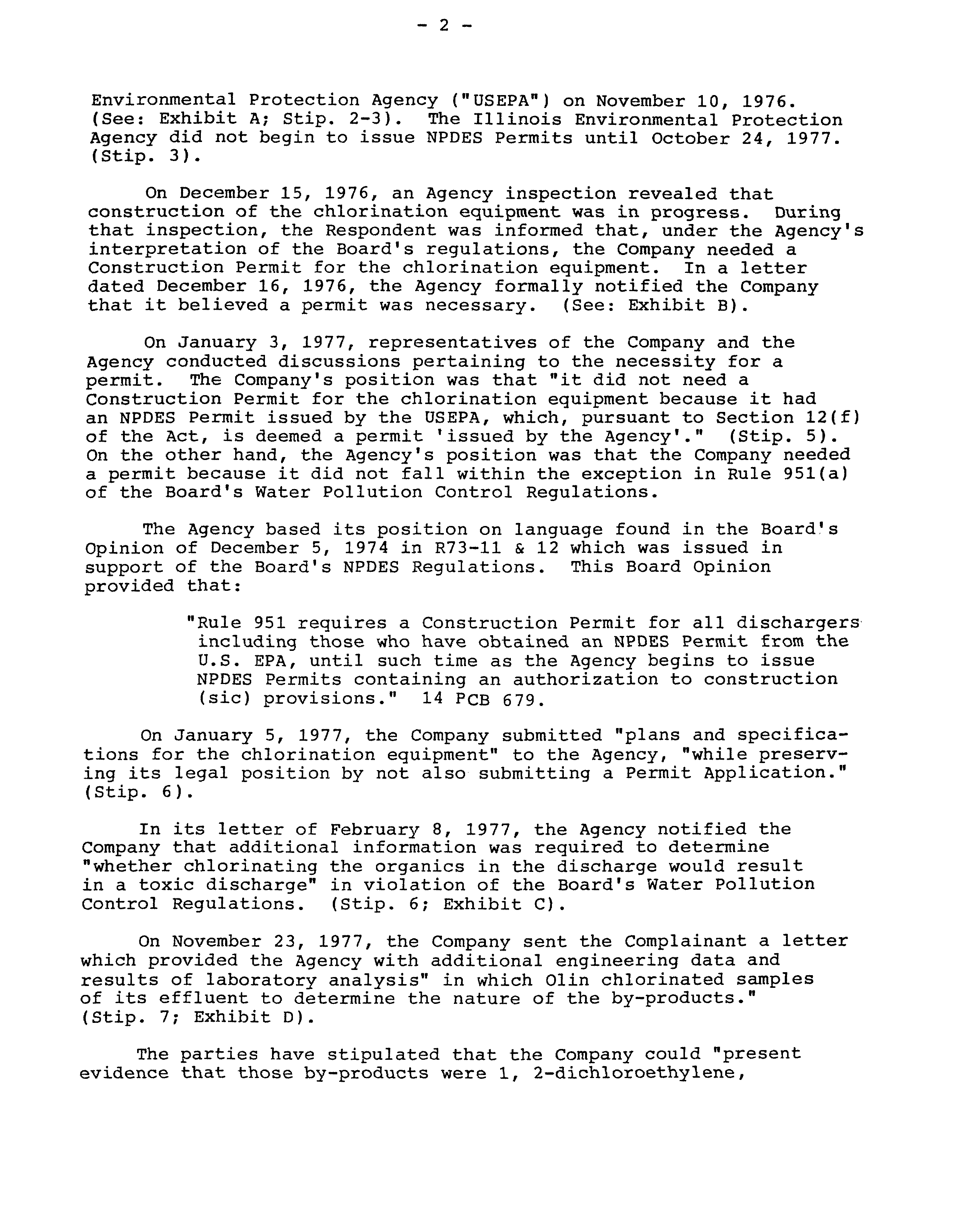 - 2 -

Environmental Protection Agency ("USEPA") on November 10, 1976. (See: Exhibit A; Stip. 2-3). The Illinois Environmental Protection Agency did not begin to issue NPDES Permits until October 24, 1977. (Stip. 3).

On December 15, 1976, an Agency inspection revealed that construction of the chlorination equipment was in progress. During that inspection, the Respondent was informed that, under the Agency's interpretation of the Board's regulations, the Company needed a Construction Permit for the chlorination equipment. In a letter dated December 16, 1976, the Agency formally notified the Company that it believed a permit was necessary. (See: Exhibit B).

On January 3, 1977, representatives of the Company and the Agency conducted discussions pertaining to the necessity for a permit. The Company's position was that "it did not need a Construction Permit for the chlorination equipment because it had an NPDES Permit issued by the USEPA, which, pursuant to Section 12(f) of the Act, is deemed a permit 'issued by the Agency'." (Stip. 5). On the other hand, the Agency's position was that the Company needed a permit because it did not fall within the exception in Rule 951(a) of the Board's Water Pollution Control Regulations.

The Agency based its position on language found in the Board's Opinion of December 5, 1974 in R73-11 & 12 which was issued in support of the Board's NPDES Regulations. This Board Opinion provided that:

"Rule 951 requires a Construction Permit for all dischargers including those who have obtained an NPDES Permit from the U.S. EPA, until such time as the Agency begins to issue NPDES Permits containing an authorization to construction (sic) provisions." 14 PCB 679.

On January 5, 1977, the Company submitted "plans and specifications for the chlorination equipment" to the Agency, "while preserving its legal position by not also submitting a Permit Application." (Stip. 6).

In its letter of February 8, 1977, the Agency notified the Company that additional information was required to determine "whether chlorinating the organics in the discharge would result in a toxic discharge" in violation of the Board's Water Pollution Control Regulations. (Stip. 6; Exhibit C).

On November 23, 1977, the Company sent the Complainant a letter which provided the Agency with additional engineering data and results of laboratory analysis" in which Olin chlorinated samples of its effluent to determine the nature of the by-products." (Stip. 7; Exhibit D).

The parties have stipulated that the Company could "present evidence that those by-products were 1, 2-dichloroethylene,